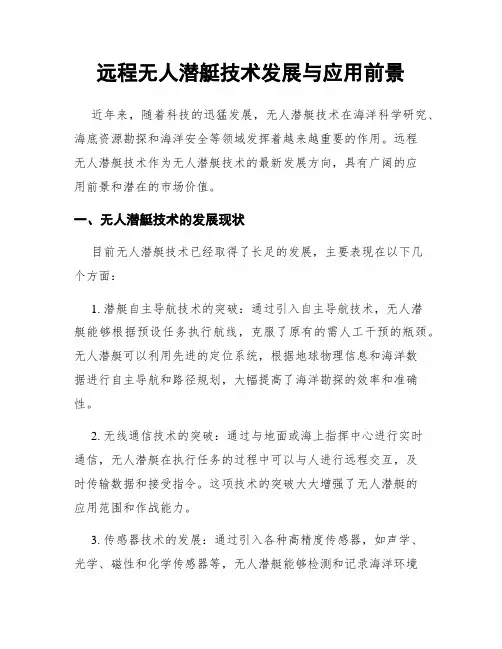 远程无人潜艇技术发展与应用前景

近年来，随着科技的迅猛发展，无人潜艇技术在海洋科学研究、海底资源勘探和海洋安全等领域发挥着越来越重要的作用。远程无人潜艇技术作为无人潜艇技术的最新发展方向，具有广阔的应用前景和潜在的市场价值。

一、无人潜艇技术的发展现状

目前无人潜艇技术已经取得了长足的发展，主要表现在以下几个方面：

1. 潜艇自主导航技术的突破：通过引入自主导航技术，无人潜艇能够根据预设任务执行航线，克服了原有的需人工干预的瓶颈。无人潜艇可以利用先进的定位系统，根据地球物理信息和海洋数据进行自主导航和路径规划，大幅提高了海洋勘探的效率和准确性。

2. 无线通信技术的突破：通过与地面或海上指挥中心进行实时通信，无人潜艇在执行任务的过程中可以与人进行远程交互，及时传输数据和接受指令。这项技术的突破大大增强了无人潜艇的应用范围和作战能力。

3. 传感器技术的发展：通过引入各种高精度传感器，如声学、光学、磁性和化学传感器等，无人潜艇能够检测和记录海洋环境